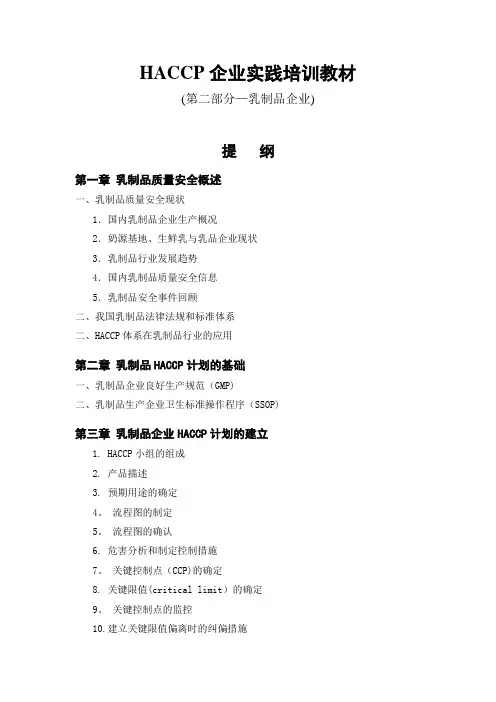 HACCP 企业实践培训教材

(第二部分—乳制品企业)

提 纲

第一章 乳制品质量安全概述

一、乳制品质量安全现状

1. 国内乳制品企业生产概况

2. 奶源基地、生鲜乳与乳品企业现状

3. 乳制品行业发展趋势

4. 国内乳制品质量安全信息

5. 乳制品安全事件回顾

二、我国乳制品法律法规和标准体系

二、HACCP 体系在乳制品行业的应用

第二章 乳制品 HACCP 计划的基础

一、乳制品企业良好生产规范（GMP）

二、乳制品生产企业卫生标准操作程序（SSOP）

第三章 乳制品企业 HACCP 计划的建立

1. HACCP 小组的组成

2. 产品描述

3. 预期用途的确定

4. 流程图的制定

5. 流程图的确认

6. 危害分析和制定控制措施

7. 关键控制点（CCP）的确定

8. 关键限值(critical limit）的确定

9. 关键控制点的监控

10. 建立关键限值偏离时的纠偏措施